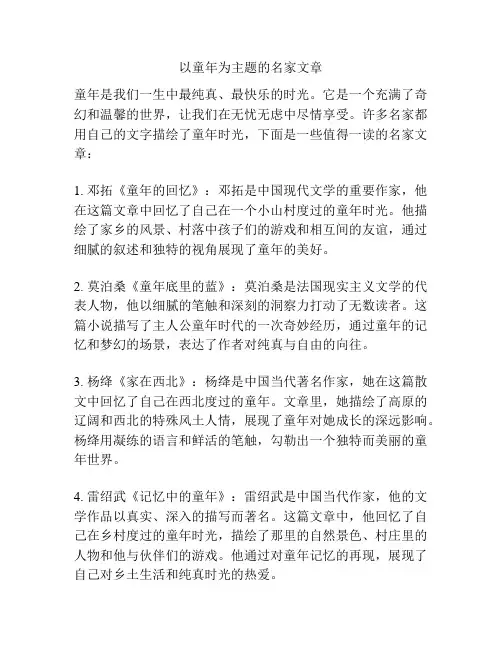 以童年为主题的名家文章

童年是我们一生中最纯真、最快乐的时光。它是一个充满了奇幻和温馨的世界，让我们在无忧无虑中尽情享受。许多名家都用自己的文字描绘了童年时光，下面是一些值得一读的名家文章：

1. 邓拓《童年的回忆》：邓拓是中国现代文学的重要作家，他在这篇文章中回忆了自己在一个小山村度过的童年时光。他描绘了家乡的风景、村落中孩子们的游戏和相互间的友谊，通过细腻的叙述和独特的视角展现了童年的美好。

2. 莫泊桑《童年底里的蓝》：莫泊桑是法国现实主义文学的代表人物，他以细腻的笔触和深刻的洞察力打动了无数读者。这篇小说描写了主人公童年时代的一次奇妙经历，通过童年的记忆和梦幻的场景，表达了作者对纯真与自由的向往。

3. 杨绛《家在西北》：杨绛是中国当代著名作家，她在这篇散文中回忆了自己在西北度过的童年。文章里，她描绘了高原的辽阔和西北的特殊风土人情，展现了童年对她成长的深远影响。杨绛用凝练的语言和鲜活的笔触，勾勒出一个独特而美丽的童年世界。

4. 雷绍武《记忆中的童年》：雷绍武是中国当代作家，他的文学作品以真实、深入的描写而著名。这篇文章中，他回忆了自己在乡村度过的童年时光，描绘了那里的自然景色、村庄里的人物和他与伙伴们的游戏。他通过对童年记忆的再现，展现了自己对乡土生活和纯真时光的热爱。